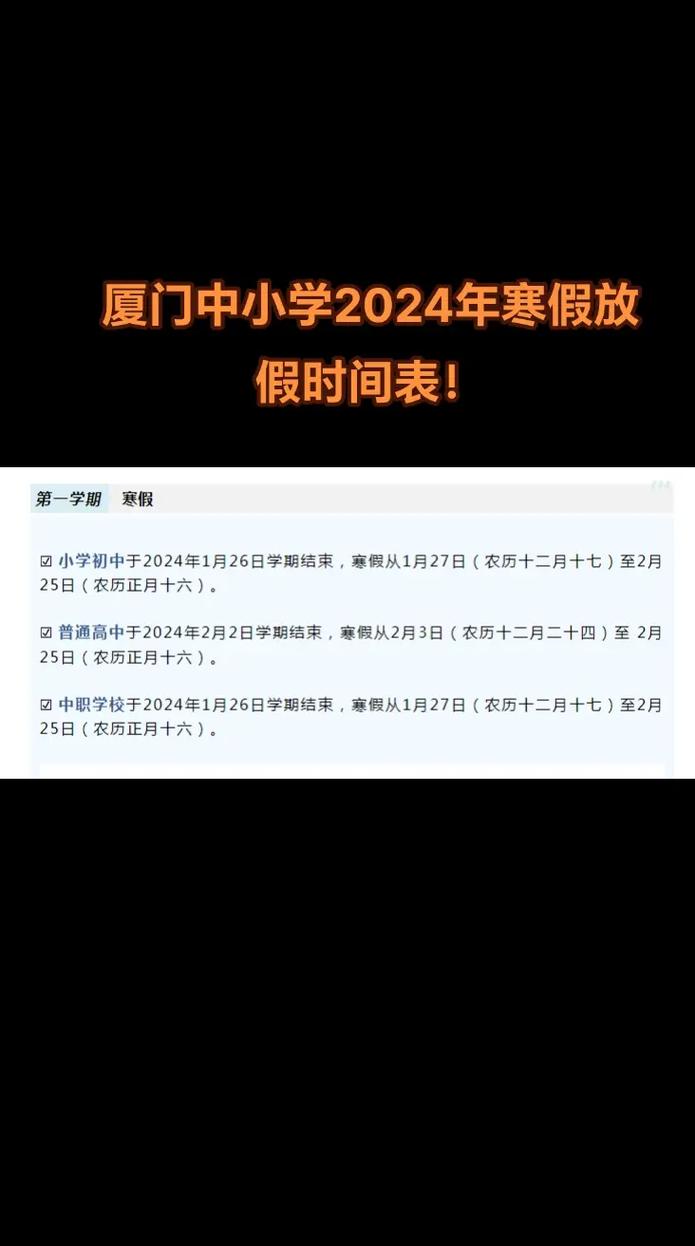 厦门中小学2024年寒假放假时间表!

第一学期 寒假

☑ 小学初中于2024年1月26日学期结束，寒假从1月27日（农历十二月十七）至2月25日（农历正月十六）。

☑ 普通高中于2024年2月2日学期结束，寒假从2月3日（农历十二月二十四）至 2月25日（农历正月十六）。

☑ 中职学校于2024年1月26日学期结束，寒假从1月27日（农历十二月十七）至2月25日（农历正月十六）。